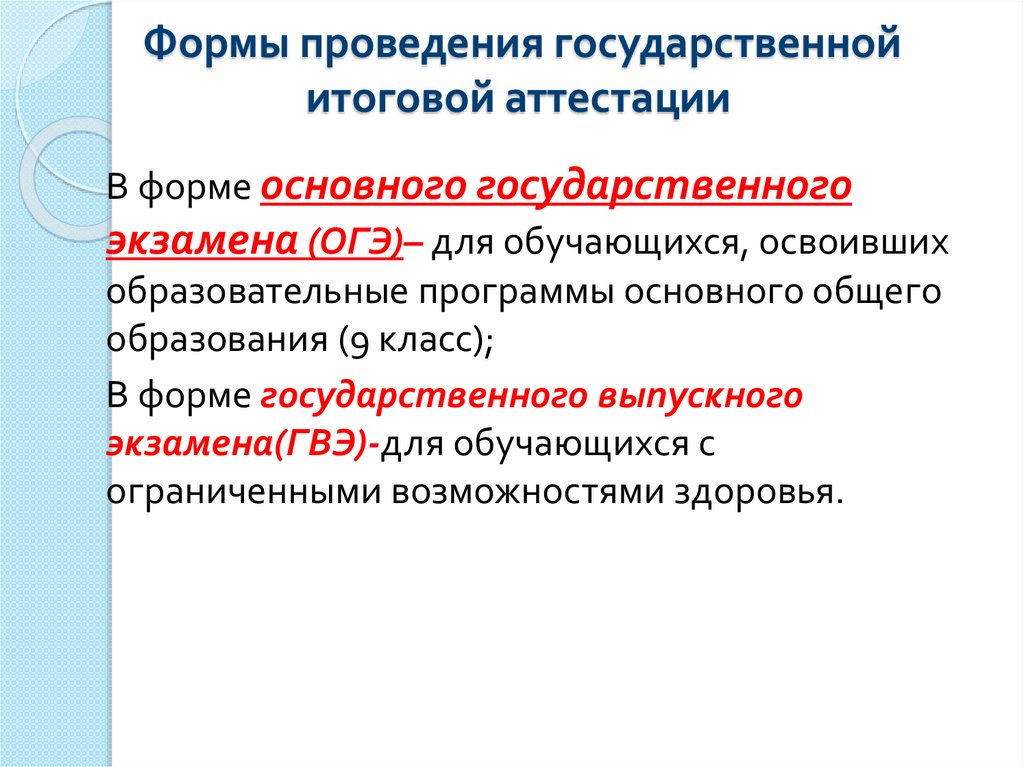 Формы проведения государственной итоговой аттестации

В форме основного государственного экзамена (ОГЭ)– для обучающихся, освоивших образовательные программы основного общего образования (9 класс);

В форме государственного выпускного экзамена(ГВЭ)-для обучающихся с ограниченными возможностями здоровья.